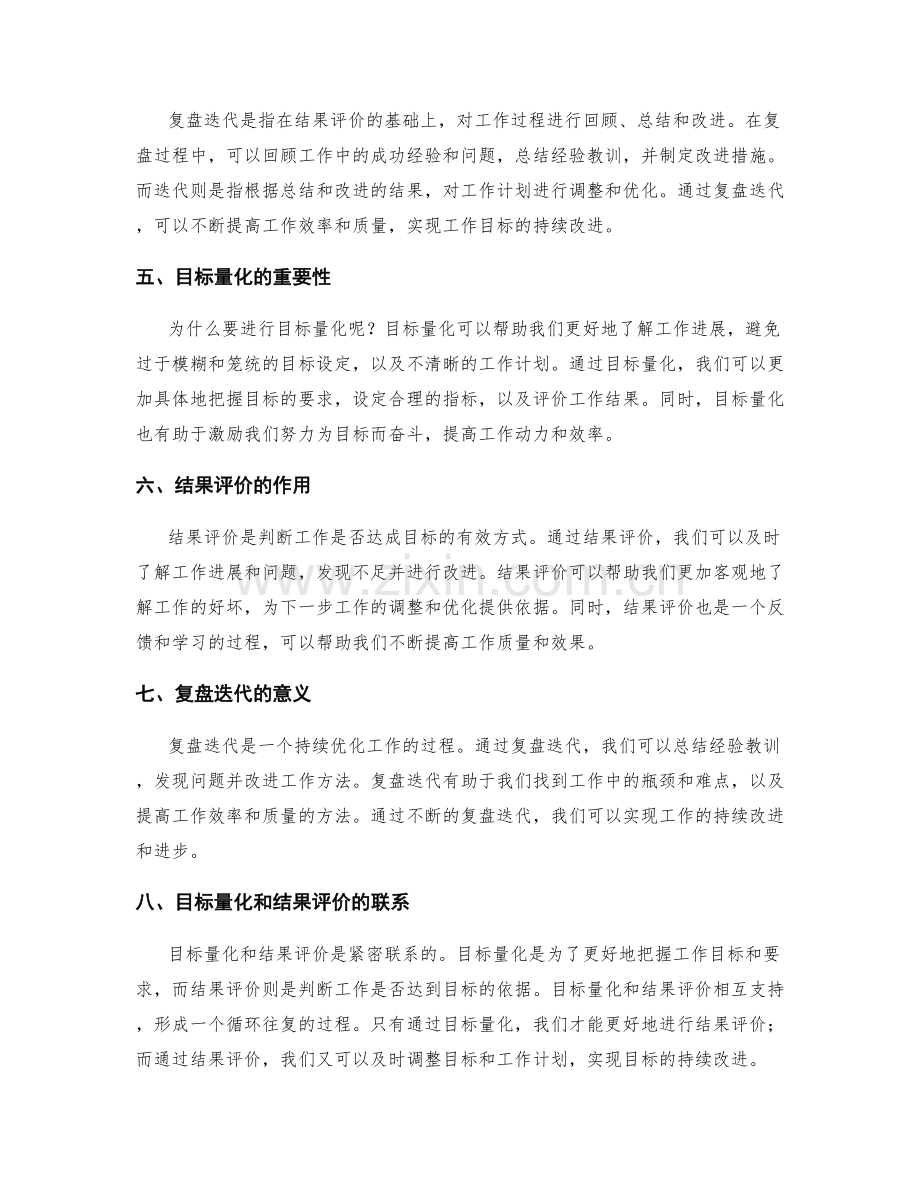 复盘迭代是指在结果评价的基础上，对工作过程进行回顾、总结和改进。在复盘过程中，可以回顾工作中的成功经验和问题，总结经验教训，并制定改进措施。而迭代则是指根据总结和改进的结果，对工作计划进行调整和优化。通过复盘迭代，可以不断提高工作效率和质量，实现工作目标的持续改进。

五、目标量化的重要性

为什么要进行目标量化呢？目标量化可以帮助我们更好地了解工作进展，避免过于模糊和笼统的目标设定，以及不清晰的工作计划。通过目标量化，我们可以更加具体地把握目标的要求，设定合理的指标，以及评价工作结果。同时，目标量化也有助于激励我们努力为目标而奋斗，提高工作动力和效率。

六、结果评价的作用

结果评价是判断工作是否达成目标的有效方式。通过结果评价，我们可以及时了解工作进展和问题，发现不足并进行改进。结果评价可以帮助我们更加客观地了解工作的好坏，为下一步工作的调整和优化提供依据。同时，结果评价也是一个反馈和学习的过程，可以帮助我们不断提高工作质量和效果。

七、复盘迭代的意义

复盘迭代是一个持续优化工作的过程。通过复盘迭代，我们可以总结经验教训，发现问题并改进工作方法。复盘迭代有助于我们找到工作中的瓶颈和难点，以及提高工作效率和质量的方法。通过不断的复盘迭代，我们可以实现工作的持续改进和进步。

八、目标量化和结果评价的联系

目标量化和结果评价是紧密联系的。目标量化是为了更好地把握工作目标和要求，而结果评价则是判断工作是否达到目标的依据。目标量化和结果评价相互支持，形成一个循环往复的过程。只有通过目标量化，我们才能更好地进行结果评价；而通过结果评价，我们又可以及时调整目标和工作计划，实现目标的持续改进。

www.zixin.com.cn